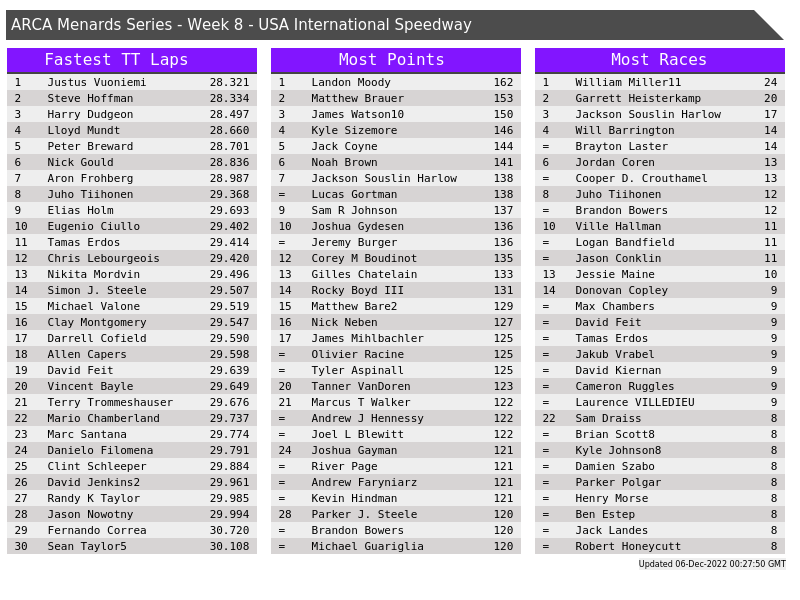 ARCA Menards Series - Week 8 - USA International Speedway

Fastest TT Laps

| 1 | Justus Vuoniemi | 28.321 |
|---|---|---|
| 2 | Steve Hoffman | 28.334 |
| 3 | Harry Dudgeon | 28.497 |
| 4 | Lloyd Mundt | 28.660 |
| 5 | Peter Breward | 28.701 |
| 6 | Nick Gould | 28.836 |
| 7 | Aron Frohberg | 28.987 |
| 8 | Juho Tiihonen | 29.368 |
| 9 | Elias Holm | 29.693 |
| 10 | Eugenio Ciullo | 29.402 |
| 11 | Tamas Erdos | 29.414 |
| 12 | Chris Lebourgeois | 29.420 |
| 13 | Nikita Mordvin | 29.496 |
| 14 | Simon J. Steele | 29.507 |
| 15 | Michael Valone | 29.519 |
| 16 | Clay Montgomery | 29.547 |
| 17 | Darrell Cofield | 29.590 |
| 18 | Allen Capers | 29.598 |
| 19 | David Feit | 29.639 |
| 20 | Vincent Bayle | 29.649 |
| 21 | Terry Trommeshauser | 29.676 |
| 22 | Mario Chamberland | 29.737 |
| 23 | Marc Santana | 29.774 |
| 24 | Danielo Filomena | 29.791 |
| 25 | Clint Schleeper | 29.884 |
| 26 | David Jenkins2 | 29.961 |
| 27 | Randy K Taylor | 29.985 |
| 28 | Jason Nowotny | 29.994 |
| 29 | Fernando Correa | 30.720 |
| 30 | Sean Taylor5 | 30.108 |

Most Points

| 1 | Landon Moody | 162 |
|---|---|---|
| 2 | Matthew Brauer | 153 |
| 3 | James Watson10 | 150 |
| 4 | Kyle Sizemore | 146 |
| 5 | Jack Coyne | 144 |
| 6 | Noah Brown | 141 |
| 7 | Jackson Souslin Harlow | 138 |
| = | Lucas Gortman | 138 |
| 9 | Sam R Johnson | 137 |
| 10 | Joshua Gydesen | 136 |
| = | Jeremy Burger | 136 |
| 12 | Corey M Boudinot | 135 |
| 13 | Gilles Chatelain | 133 |
| 14 | Rocky Boyd III | 131 |
| 15 | Matthew Bare2 | 129 |
| 16 | Nick Neben | 127 |
| 17 | James Mihlbachler | 125 |
| = | Olivier Racine | 125 |
| = | Tyler Aspinall | 125 |
| 20 | Tanner VanDoren | 123 |
| 21 | Marcus T Walker | 122 |
| = | Andrew J Hennessy | 122 |
| = | Joel L Blewitt | 122 |
| 24 | Joshua Gayman | 121 |
| = | River Page | 121 |
| = | Andrew Faryniarz | 121 |
| = | Kevin Hindman | 121 |
| 28 | Parker J. Steele | 120 |
| = | Brandon Bowers | 120 |
| = | Michael Guariglia | 120 |

Most Races

| 1 | William Miller11 | 24 |
|---|---|---|
| 2 | Garrett Heisterkamp | 20 |
| 3 | Jackson Souslin Harlow | 17 |
| 4 | Will Barrington | 14 |
| = | Brayton Laster | 14 |
| 6 | Jordan Coren | 13 |
| = | Cooper D. Crouthamel | 13 |
| 8 | Juho Tiihonen | 12 |
| = | Brandon Bowers | 12 |
| 10 | Ville Hallman | 11 |
| = | Logan Bandfield | 11 |
| = | Jason Conklin | 11 |
| 13 | Jessie Maine | 10 |
| 14 | Donovan Copley | 9 |
| = | Max Chambers | 9 |
| = | David Feit | 9 |
| = | Tamas Erdos | 9 |
| = | Jakub Vrabel | 9 |
| = | David Kiernan | 9 |
| = | Cameron Ruggles | 9 |
| = | Laurence VILLEDIEU | 9 |
| 22 | Sam Draiss | 8 |
| = | Brian Scott8 | 8 |
| = | Kyle Johnson8 | 8 |
| = | Damien Szabo | 8 |
| = | Parker Polgar | 8 |
| = | Henry Morse | 8 |
| = | Ben Estep | 8 |
| = | Jack Landes | 8 |
| = | Robert Honeycutt | 8 |

Updated 06-Dec-2022 00:27:50 GMT